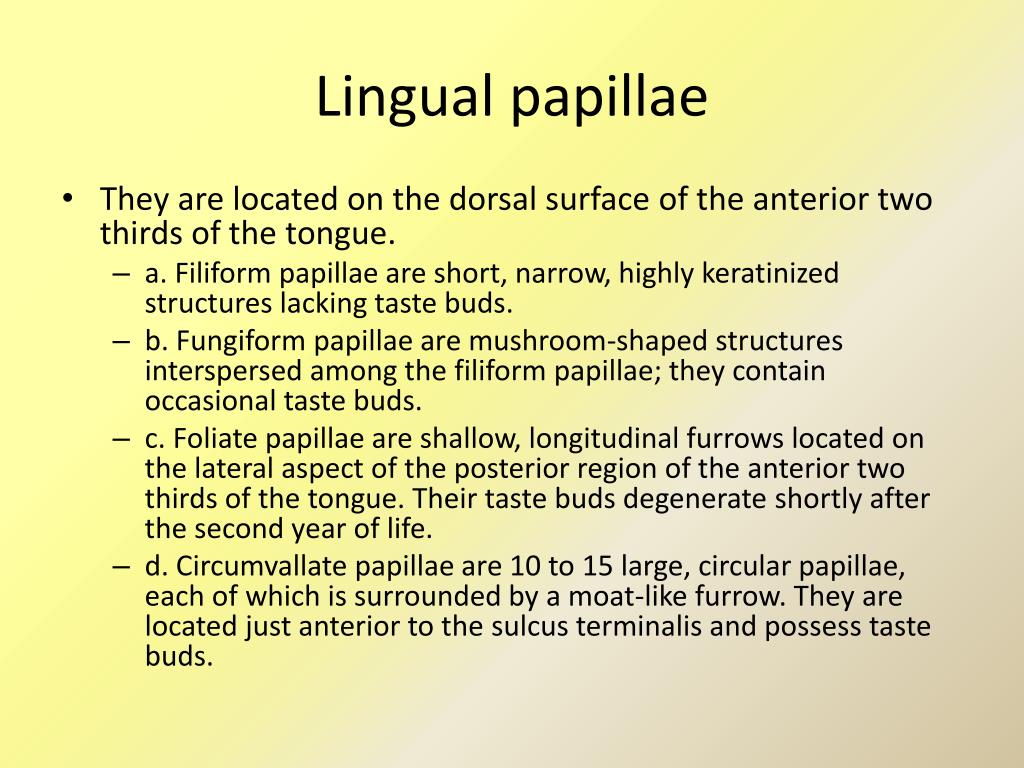 Lingual papillae

• They are located on the dorsal surface of the anterior two thirds of the tongue.
– a. Filiform papillae are short, narrow, highly keratinized structures lacking taste buds.
– b. Fungiform papillae are mushroom-shaped structures interspersed among the filiform papillae; they contain occasional taste buds.
– c. Foliate papillae are shallow, longitudinal furrows located on the lateral aspect of the posterior region of the anterior two thirds of the tongue. Their taste buds degenerate shortly after the second year of life.
– d. Circumvallate papillae are 10 to 15 large, circular papillae, each of which is surrounded by a moat-like furrow. They are located just anterior to the sulcus terminalis and possess taste buds.